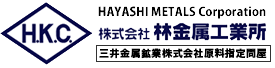 H.K.C.

HAYASHI METALS Corporation
株式会社 林金属工業所
三井金属鉱業株式会社原料指定問屋